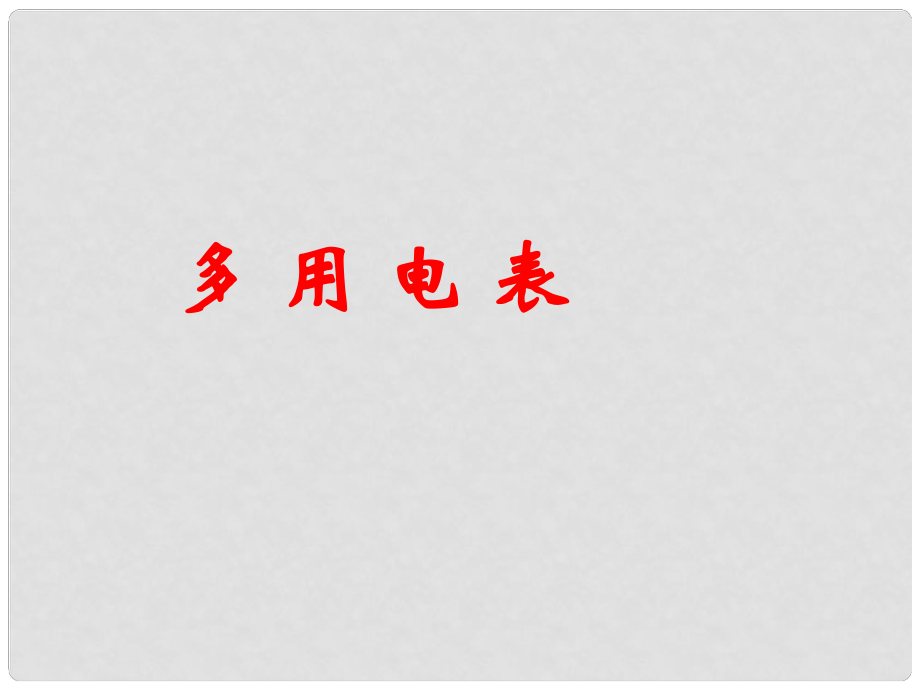 多 用 电 表